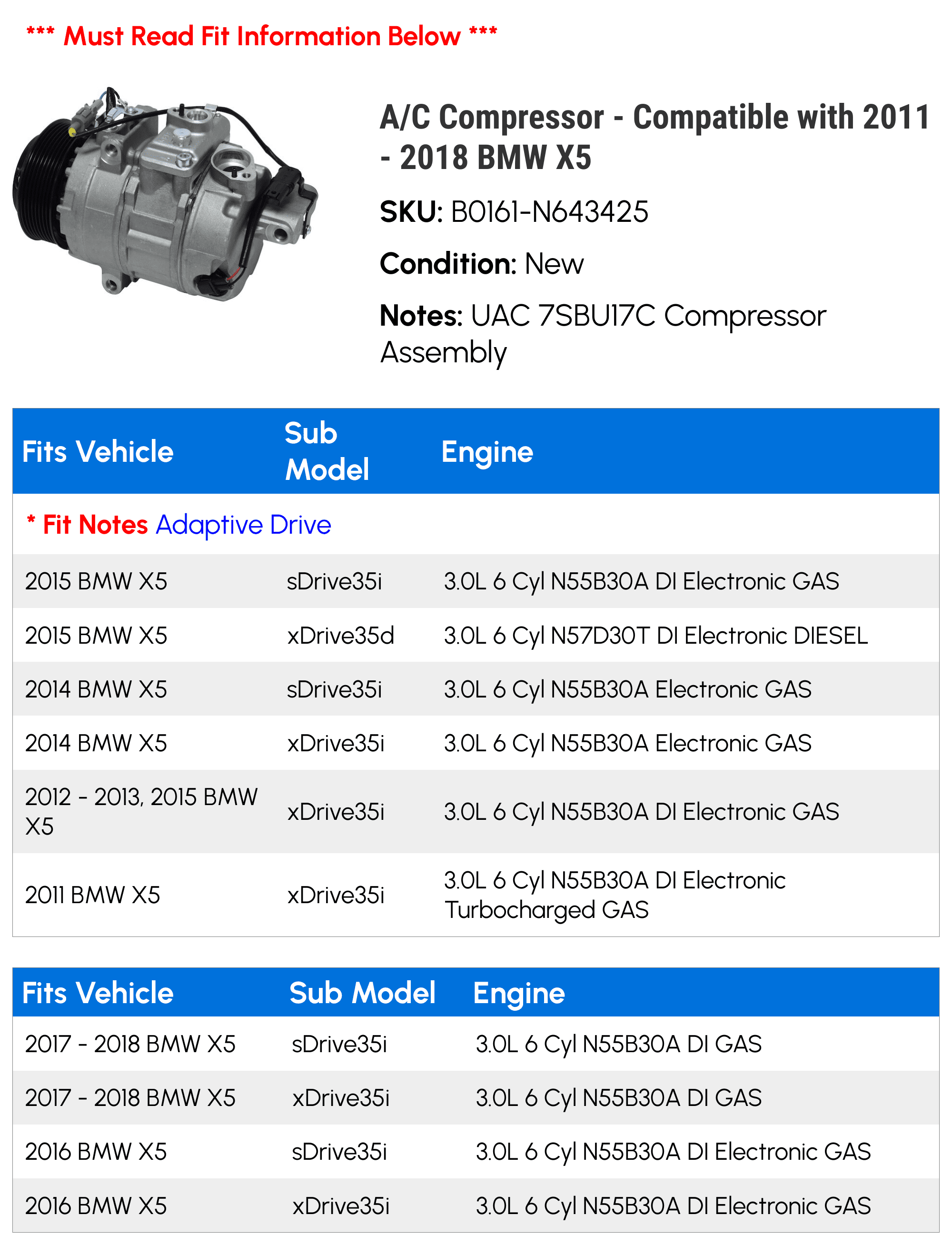 *** Must Read Fit Information Below ***

A/C Compressor - Compatible with 2011 - 2018 BMW X5

SKU: B0161-N643425

Condition: New

Notes: UAC 7SBU17C Compressor Assembly

| Fits Vehicle | Sub Model | Engine |
|---|---|---|
| * Fit Notes Adaptive Drive | | |
| 2015 BMW X5 | sDrive35i | 3.0L 6 Cyl N55B30A DI Electronic GAS |
| 2015 BMW X5 | xDrive35d | 3.0L 6 Cyl N57D30T DI Electronic DIESEL |
| 2014 BMW X5 | sDrive35i | 3.0L 6 Cyl N55B30A Electronic GAS |
| 2014 BMW X5 | xDrive35i | 3.0L 6 Cyl N55B30A Electronic GAS |
| 2012 - 2013, 2015 BMW X5 | xDrive35i | 3.0L 6 Cyl N55B30A DI Electronic GAS |
| 2011 BMW X5 | xDrive35i | 3.0L 6 Cyl N55B30A DI Electronic Turbocharged GAS |

| Fits Vehicle | Sub Model | Engine |
|---|---|---|
| 2017 - 2018 BMW X5 | sDrive35i | 3.0L 6 Cyl N55B30A DI GAS |
| 2017 - 2018 BMW X5 | xDrive35i | 3.0L 6 Cyl N55B30A DI GAS |
| 2016 BMW X5 | sDrive35i | 3.0L 6 Cyl N55B30A DI Electronic GAS |
| 2016 BMW X5 | xDrive35i | 3.0L 6 Cyl N55B30A DI Electronic GAS |